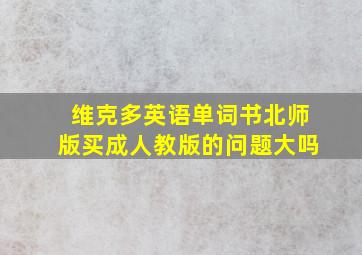 维克多英语单词书北师版买成人教版的问题大吗